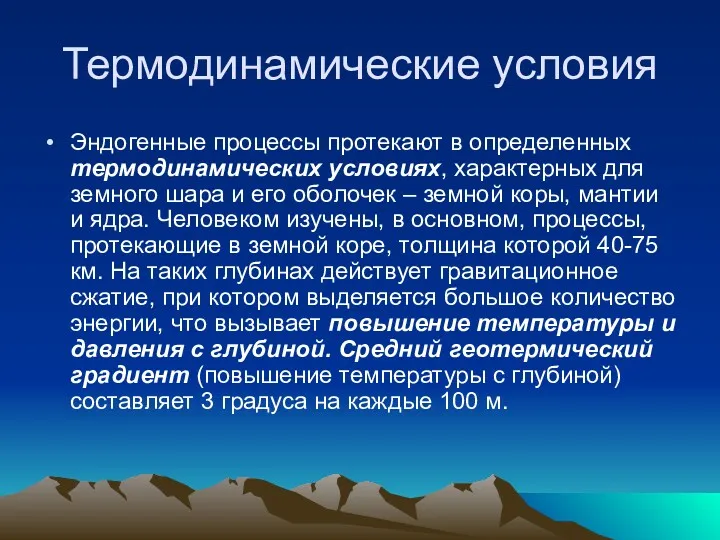 Термодинамические условия

• Эндогенные процессы протекают в определенных термодинамических условиях, характерных для земного шара и его оболочек – земной коры, мантии и ядра. Человеком изучены, в основном, процессы, протекающие в земной коре, толщина которой 40-75 км. На таких глубинах действует гравитационное сжатие, при котором выделяется большое количество энергии, что вызывает повышение температуры и давления с глубиной. Средний геотермический градиент (повышение температуры с глубиной) составляет 3 градуса на каждые 100 м.